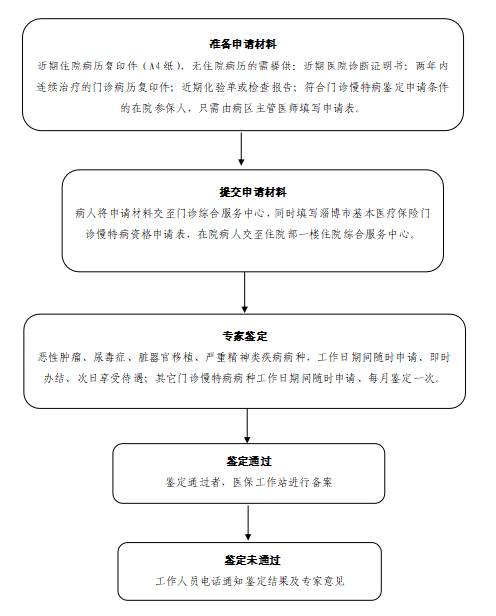 准备申请材料

近期住院病历复印件（A4纸），无住院病历的需提供：近期医院诊断证明书；两年内连续治疗的门诊病历复印件；近期化验单或检查报告；符合门诊慢特病鉴定申请条件的在院参保人，只需由病区主管医师填写申请表。

提交申请材料

病人将申请材料交至门诊综合服务中心，同时填写淄博市基本医疗保险门诊慢特病资格申请表，在院病人交至住院部一楼住院综合服务中心。

专家鉴定

恶性肿瘤、尿毒症、脏器官移植、严重精神类疾病病种，工作日期间随时申请、即时办结、次日享受待遇；其它门诊慢特病病种工作日期间随时申请、每月鉴定一次。

鉴定通过

鉴定通过者，医保工作站进行备案

鉴定未通过

工作人员电话通知鉴定结果及专家意见